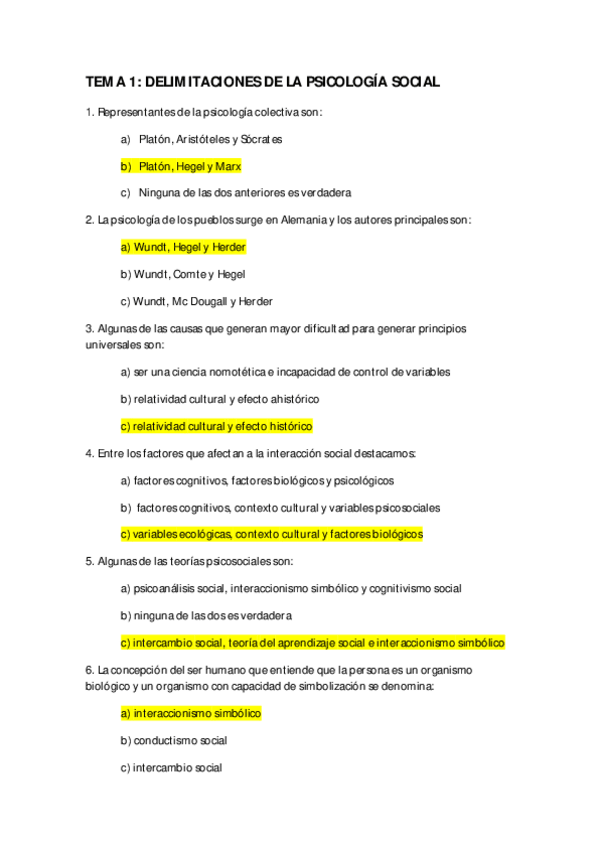 TEMA 1: DELIMITACIONES DE LA PSICOLOGÍA SOCIAL

1. Representantes de la psicología colectiva son:

a) Platón, Aristóteles y Sócrates

b) Platón, Hegel y Marx

c) Ninguna de las dos anteriores es verdadera

2. La psicología de los pueblos surge en Alemania y los autores principales son:

a) Wundt, Hegel y Herder

b) Wundt, Comte y Hegel

c) Wundt, Mc Dougall y Herder

3. Algunas de las causas que generan mayor dificultad para generar principios universales son:

a) ser una ciencia nomotética e incapacidad de control de variables

b) relatividad cultural y efecto ahistórico

c) relatividad cultural y efecto histórico

4. Entre los factores que afectan a la interacción social destacamos:

a) factores cognitivos, factores biológicos y psicológicos

b) factores cognitivos, contexto cultural y variables psicosociales

c) variables ecológicas, contexto cultural y factores biológicos

5. Algunas de las teorías psicosociales son:

a) psicoanálisis social, interaccionismo simbólico y cognitivismo social

b) ninguna de las dos es verdadera

c) intercambio social, teoría del aprendizaje social e interaccionismo simbólico

6. La concepción del ser humano que entiende que la persona es un organismo biológico y un organismo con capacidad de simbolización se denomina:

a) interaccionismo simbólico

b) conductismo social

c) intercambio social